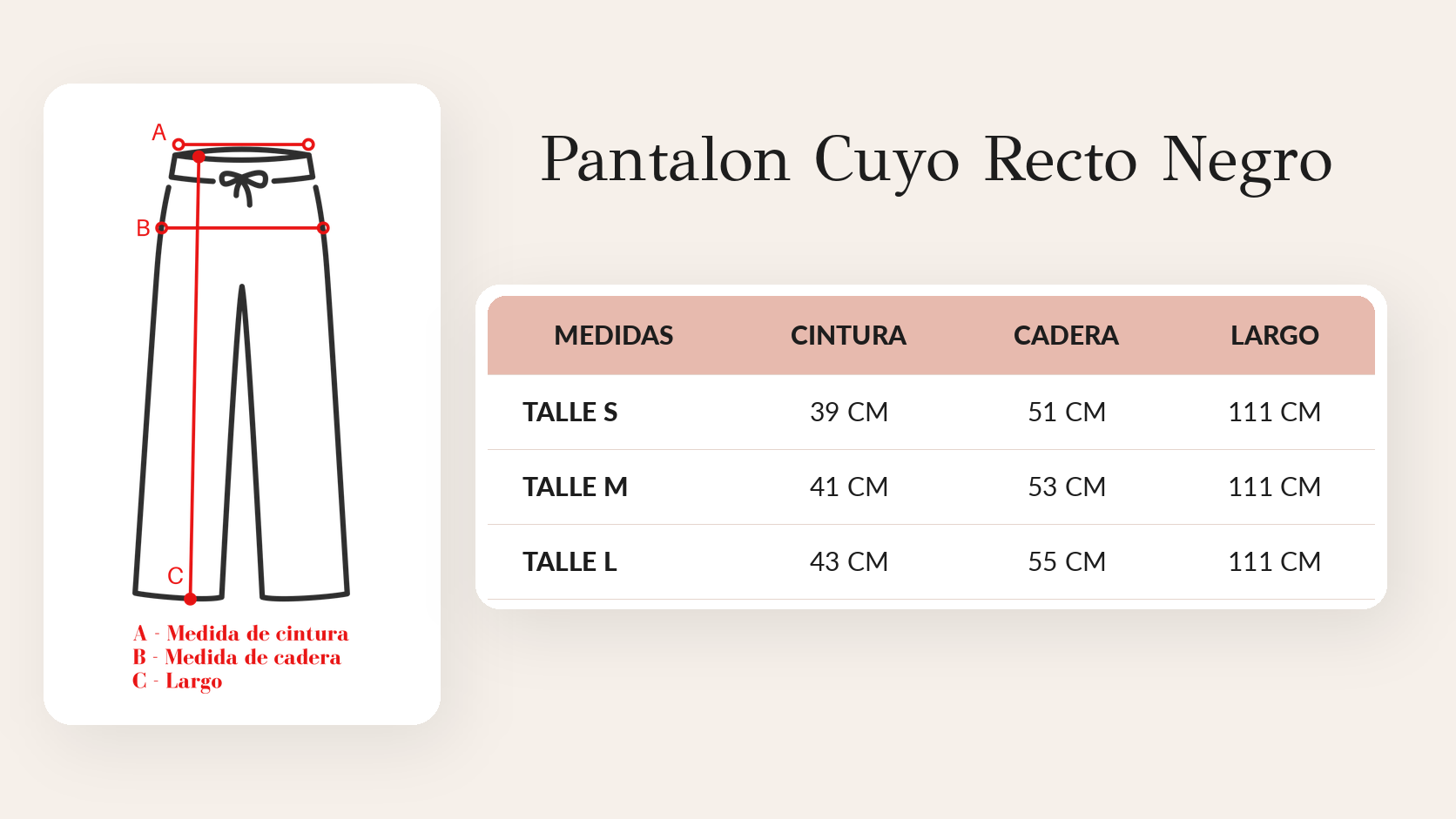 A

B

C

A - Medida de cintura
B - Medida de cadera
C - Largo

Pantalon Cuyo Recto Negro

| MEDIDAS | CINTURA | CADERA | LARGO |
|---|---|---|---|
| TALLE S | 39 CM | 51 CM | 111 CM |
| TALLE M | 41 CM | 53 CM | 111 CM |
| TALLE L | 43 CM | 55 CM | 111 CM |